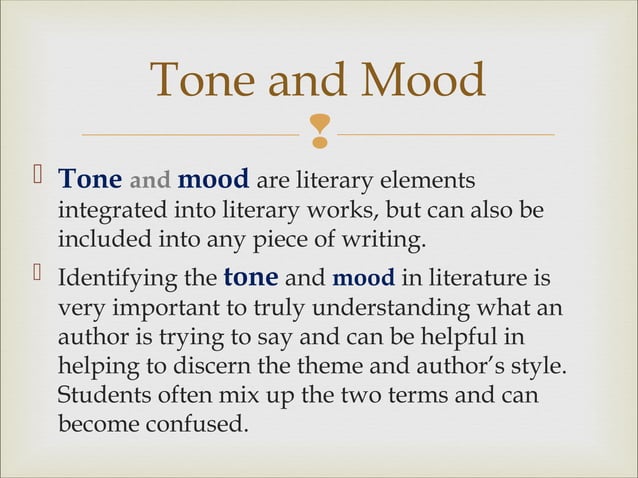 Tone and Mood

 Tone and mood are literary elements integrated into literary works, but can also be included into any piece of writing.

 Identifying the tone and mood in literature is very important to truly understanding what an author is trying to say and can be helpful in helping to discern the theme and author's style. Students often mix up the two terms and can become confused.